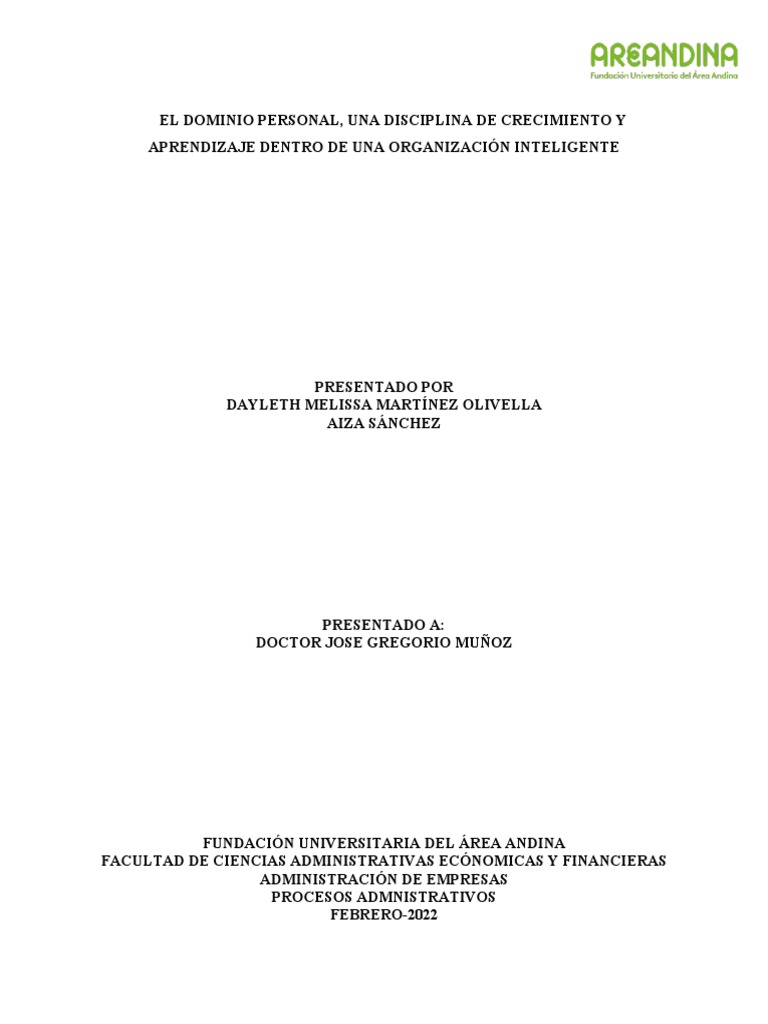 AREANDINA
Fundación Universitaria del Área Andina

EL DOMINIO PERSONAL, UNA DISCIPLINA DE CRECIMIENTO Y APRENDIZAJE DENTRO DE UNA ORGANIZACIÓN INTELIGENTE

PRESENTADO POR
DAYLETH MELISSA MARTÍNEZ OLIVELLA
AIZA SÁNCHEZ

PRESENTADO A:
DOCTOR JOSE GREGORIO MUÑOZ

FUNDACIÓN UNIVERSITARIA DEL ÁREA ANDINA
FACULTAD DE CIENCIAS ADMINISTRATIVAS ECÓNOMICAS Y FINANCIERAS
ADMINISTRACIÓN DE EMPRESAS
PROCESOS ADMNISTRATIVOS
FEBRERO-2022